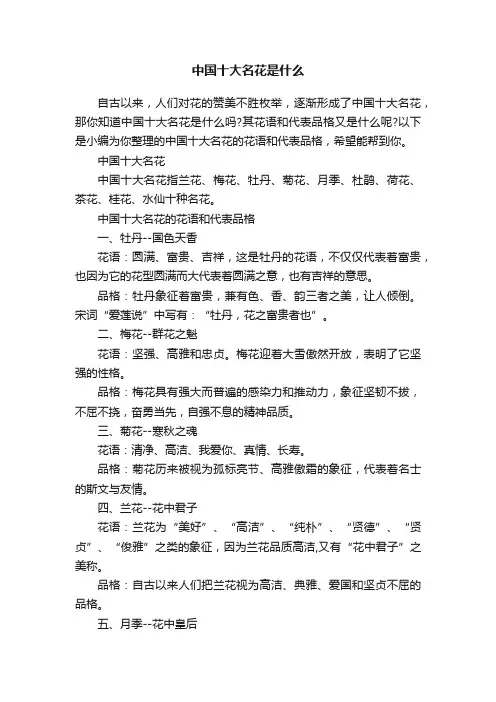 中国十大名花是什么

自古以来，人们对花的赞美不胜枚举，逐渐形成了中国十大名花，那你知道中国十大名花是什么吗?其花语和代表品格又是什么呢?以下是小编为你整理的中国十大名花的花语和代表品格，希望能帮到你。

中国十大名花

中国十大名花指兰花、梅花、牡丹、菊花、月季、杜鹃、荷花、茶花、桂花、水仙十种名花。

中国十大名花的花语和代表品格

一、牡丹--国色天香

花语：圆满、富贵、吉祥，这是牡丹的花语，不仅仅代表着富贵，也因为它的花型圆满而大代表着圆满之意，也有吉祥的意思。

品格：牡丹象征着富贵，兼有色、香、韵三者之美，让人倾倒。宋词“爱莲说”中写有：“牡丹，花之富贵者也”。

二、梅花--群花之魁

花语：坚强、高雅和忠贞。梅花迎着大雪傲然开放，表明了它坚强的性格。

品格：梅花具有强大而普遍的感染力和推动力，象征坚韧不拔，不屈不挠，奋勇当先，自强不息的精神品质。

三、菊花--寒秋之魂

花语：清净、高洁、我爱你、真情、长寿。

品格：菊花历来被视为孤标亮节、高雅傲霜的象征，代表着名士的斯文与友情。

四、兰花--花中君子

花语：兰花为“美好”、“高洁”、“纯朴”、“贤德”、“贤贞”、“俊雅”之类的象征，因为兰花品质高洁,又有“花中君子”之美称。

品格：自古以来人们把兰花视为高洁、典雅、爱国和坚贞不屈的品格。

五、月季--花中皇后